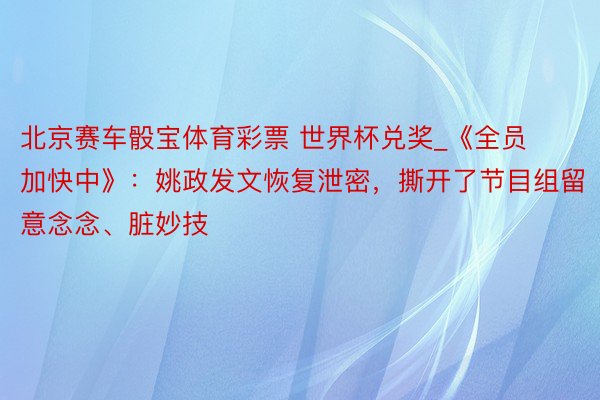 北京赛车骰宝体育彩票 世界杯兑奖_《全员加快中》：姚政发文恢复泄密，撕开了节目组留意念念、脏妙技